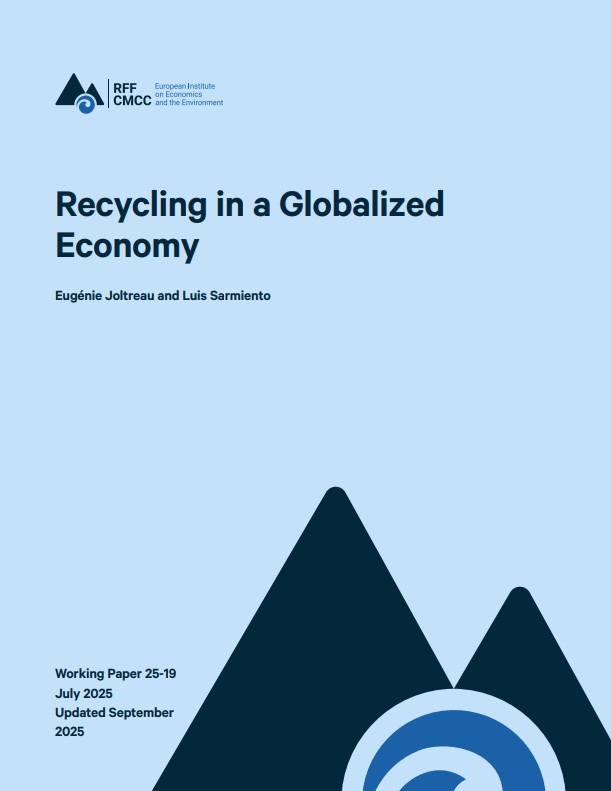 RFF
CMCC
European Institute
on Economics
and the Environment

Recycling in a Globalized Economy

Eugénie Joltreau and Luis Sarmiento

Working Paper 25-19
July 2025
Updated September 2025